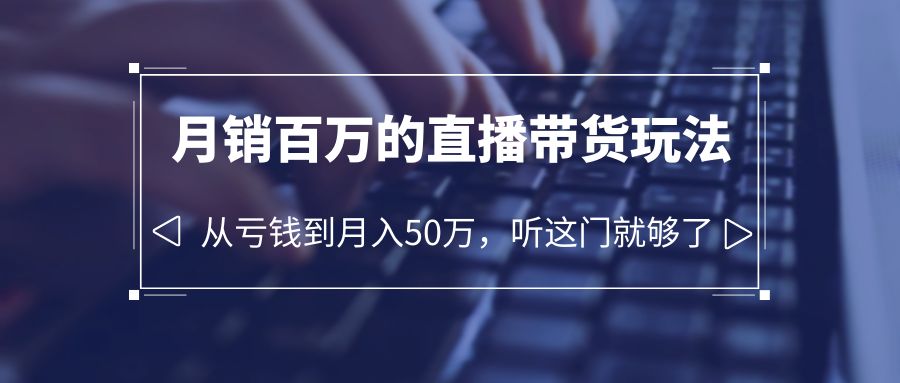 月销百万的直播带货玩法

◁ 从亏钱到月入50万，听这门就够了 ▷